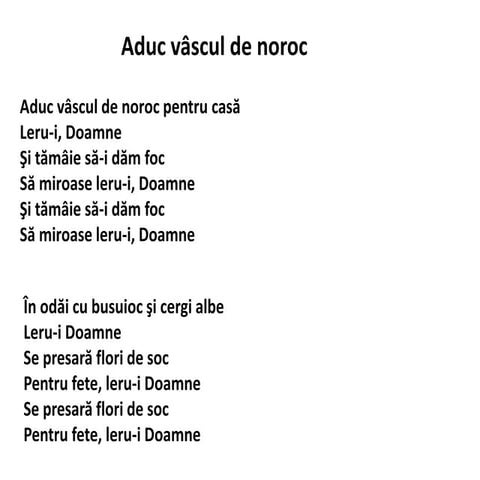 Aduc vâscul de noroc

Aduc vâscul de noroc pentru casă
Leru-i, Doamne
Şi tămâie să-i dăm foc
Să miroase leru-i, Doamne
Şi tămâie să-i dăm foc
Să miroase leru-i, Doamne

În odăi cu busuioc şi cergi albe
Leru-i Doamne
Se presară flori de soc
Pentru fete, leru-i Doamne
Se presară flori de soc
Pentru fete, leru-i Doamne